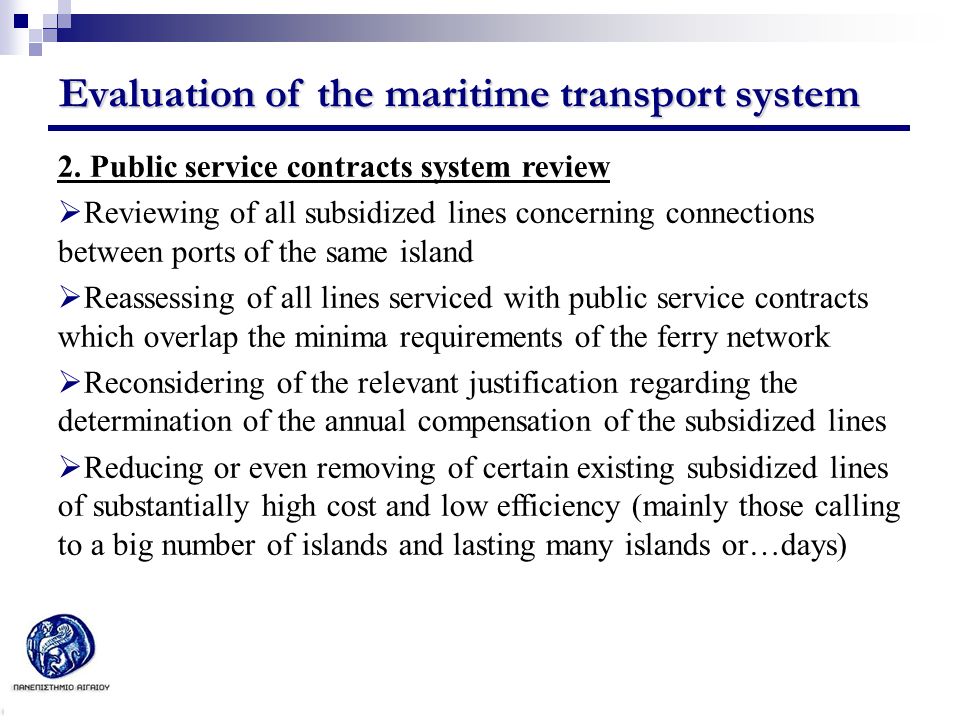 Evaluation of the maritime transport system

2. Public service contracts system review

➢Reviewing of all subsidized lines concerning connections between ports of the same island

➢Reassessing of all lines serviced with public service contracts which overlap the minima requirements of the ferry network

➢Reconsidering of the relevant justification regarding the determination of the annual compensation of the subsidized lines

➢Reducing or even removing of certain existing subsidized lines of substantially high cost and low efficiency (mainly those calling to a big number of islands and lasting many islands or…days)

ΠΑΝΕΠΙΣΤΗΜΙΟ ΑΙΓΑΙΟΥ